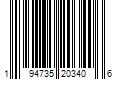 1 94735 20340 6